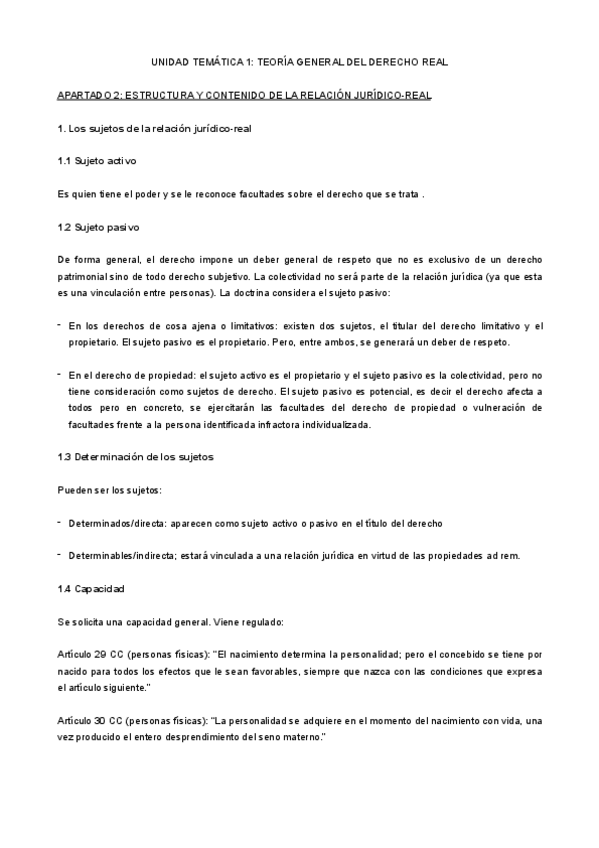 UNIDAD TEMÁTICA 1: TEORÍA GENERAL DEL DERECHO REAL

APARTADO 2: ESTRUCTURA Y CONTENIDO DE LA RELACIÓN JURÍDICO-REAL

1. Los sujetos de la relación jurídico-real

1.1 Sujeto activo

Es quien tiene el poder y se le reconoce facultades sobre el derecho que se trata .

1.2 Sujeto pasivo

De forma general, el derecho impone un deber general de respeto que no es exclusivo de un derecho patrimonial sino de todo derecho subjetivo. La colectividad no será parte de la relación jurídica (ya que esta es una vinculación entre personas). La doctrina considera el sujeto pasivo:

- En los derechos de cosa ajena o limitativos: existen dos sujetos, el titular del derecho limitativo y el propietario. El sujeto pasivo es el propietario. Pero, entre ambos, se generará un deber de respeto.

- En el derecho de propiedad: el sujeto activo es el propietario y el sujeto pasivo es la colectividad, pero no tiene consideración como sujetos de derecho. El sujeto pasivo es potencial, es decir el derecho afecta a todos pero en concreto, se ejercitarán las facultades del derecho de propiedad o vulneración de facultades frente a la persona identificada infractora individualizada.

1.3 Determinación de los sujetos

Pueden ser los sujetos:

- Determinados/directa: aparecen como sujeto activo o pasivo en el título del derecho

- Determinables/indirecta; estará vinculada a una relación jurídica en virtud de las propiedades ad rem.

1.4 Capacidad

Se solicita una capacidad general. Viene regulado:

Artículo 29 CC (personas físicas): "El nacimiento determina la personalidad; pero el concebido se tiene por nacido para todos los efectos que le sean favorables, siempre que nazca con las condiciones que expresa el artículo siguiente."

Artículo 30 CC (personas físicas): "La personalidad se adquiere en el momento del nacimiento con vida, una vez producido el entero desprendimiento del seno materno."